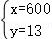 $\begin{cases} x=600 \\ y=13 \end{cases}$